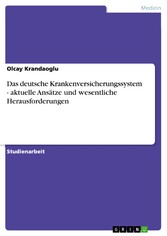 Medizin

Olcay Krandaoglu

Das deutsche Krankenversicherungssystem - aktuelle Ansätze und wesentliche Herausforderungen

Studienarbeit

GRIN